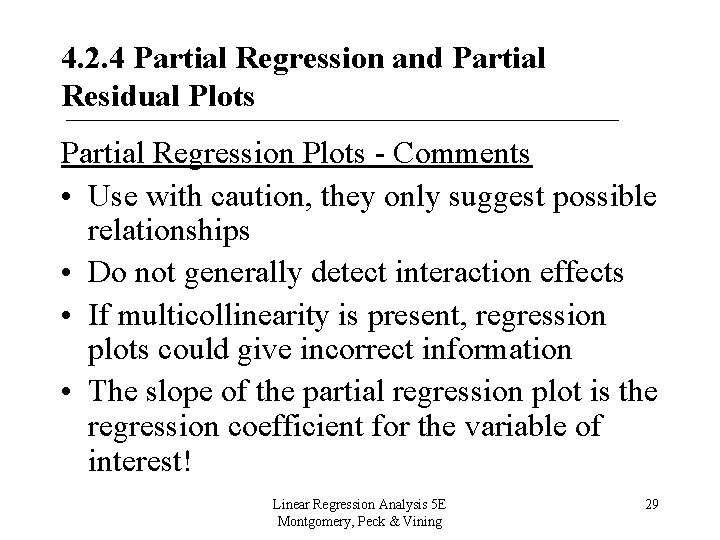 4.2.4 Partial Regression and Partial Residual Plots

Partial Regression Plots - Comments

• Use with caution, they only suggest possible relationships
• Do not generally detect interaction effects
• If multicollinearity is present, regression plots could give incorrect information
• The slope of the partial regression plot is the regression coefficient for the variable of interest!

Linear Regression Analysis 5E
Montgomery, Peck & Vining

29